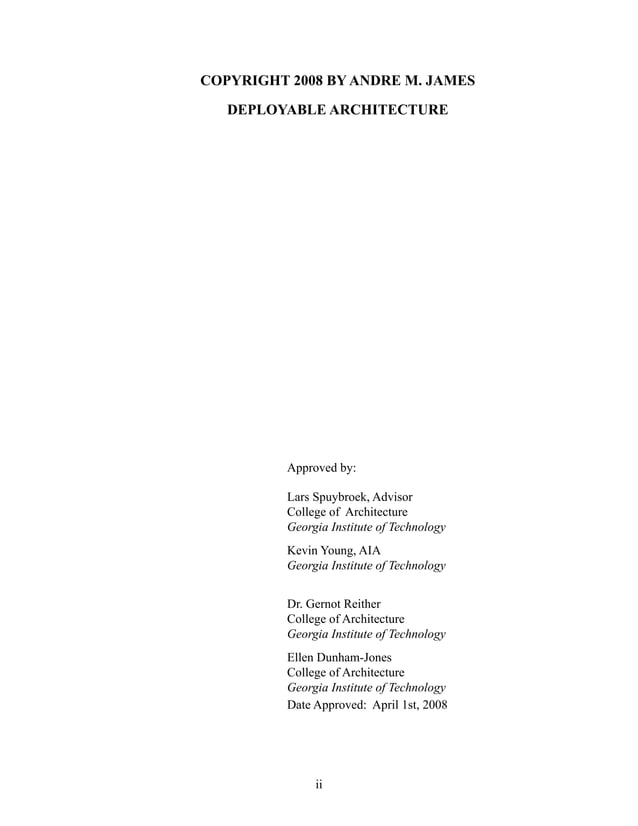 COPYRIGHT 2008 BY ANDRE M. JAMES

DEPLOYABLE ARCHITECTURE

Approved by:

Lars Spuybroek, Advisor
College of Architecture
Georgia Institute of Technology

Kevin Young, AIA
Georgia Institute of Technology

Dr. Gernot Reither
College of Architecture
Georgia Institute of Technology

Ellen Dunham-Jones
College of Architecture
Georgia Institute of Technology
Date Approved: April 1st, 2008

ii